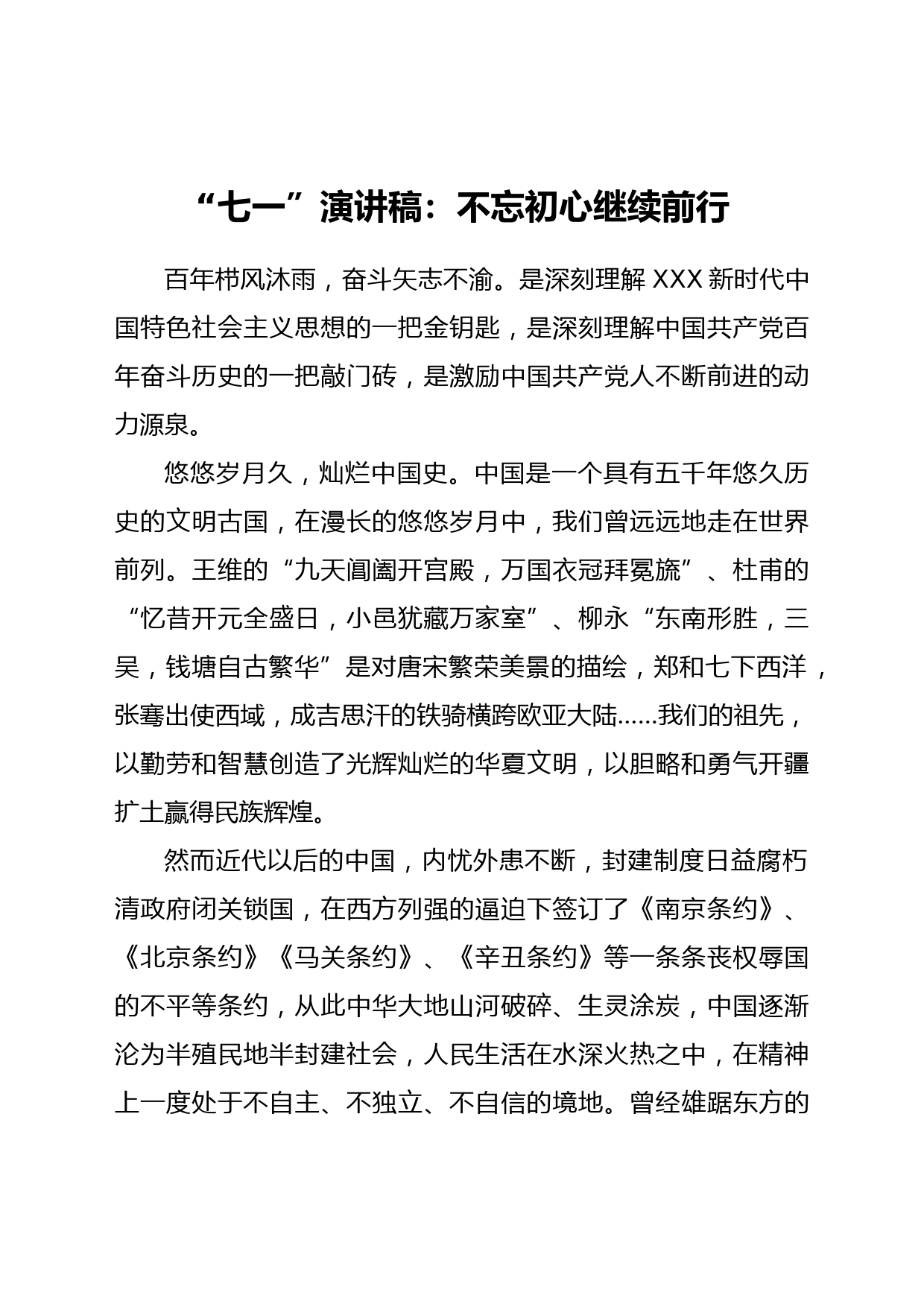 “七一”演讲稿：不忘初心继续前行

百年栉风沐雨，奋斗矢志不渝。是深刻理解 XXX 新时代中国特色社会主义思想的一把金钥匙，是深刻理解中国共产党百年奋斗历史的一把敲门砖，是激励中国共产党人不断前进的动力源泉。

悠悠岁月久，灿烂中国史。中国是一个具有五千年悠久历史的文明古国，在漫长的悠悠岁月中，我们曾远远地走在世界前列。王维的“九天阊阖开宫殿，万国衣冠拜冕旒”、杜甫的“忆昔开元全盛日，小邑犹藏万家室”、柳永“东南形胜，三吴，钱塘自古繁华”是对唐宋繁荣美景的描绘，郑和七下西洋，张骞出使西域，成吉思汗的铁骑横跨欧亚大陆……我们的祖先，以勤劳和智慧创造了光辉灿烂的华夏文明，以胆略和勇气开疆扩土赢得民族辉煌。

然而近代以后的中国，内忧外患不断，封建制度日益腐朽清政府闭关锁国，在西方列强的逼迫下签订了《南京条约》、《北京条约》《马关条约》、《辛丑条约》等一条条丧权辱国的不平等条约，从此中华大地山河破碎、生灵涂炭，中国逐渐沦为半殖民地半封建社会，人民生活在水深火热之中，在精神上一度处于不自主、不独立、不自信的境地。曾经雄踞东方的